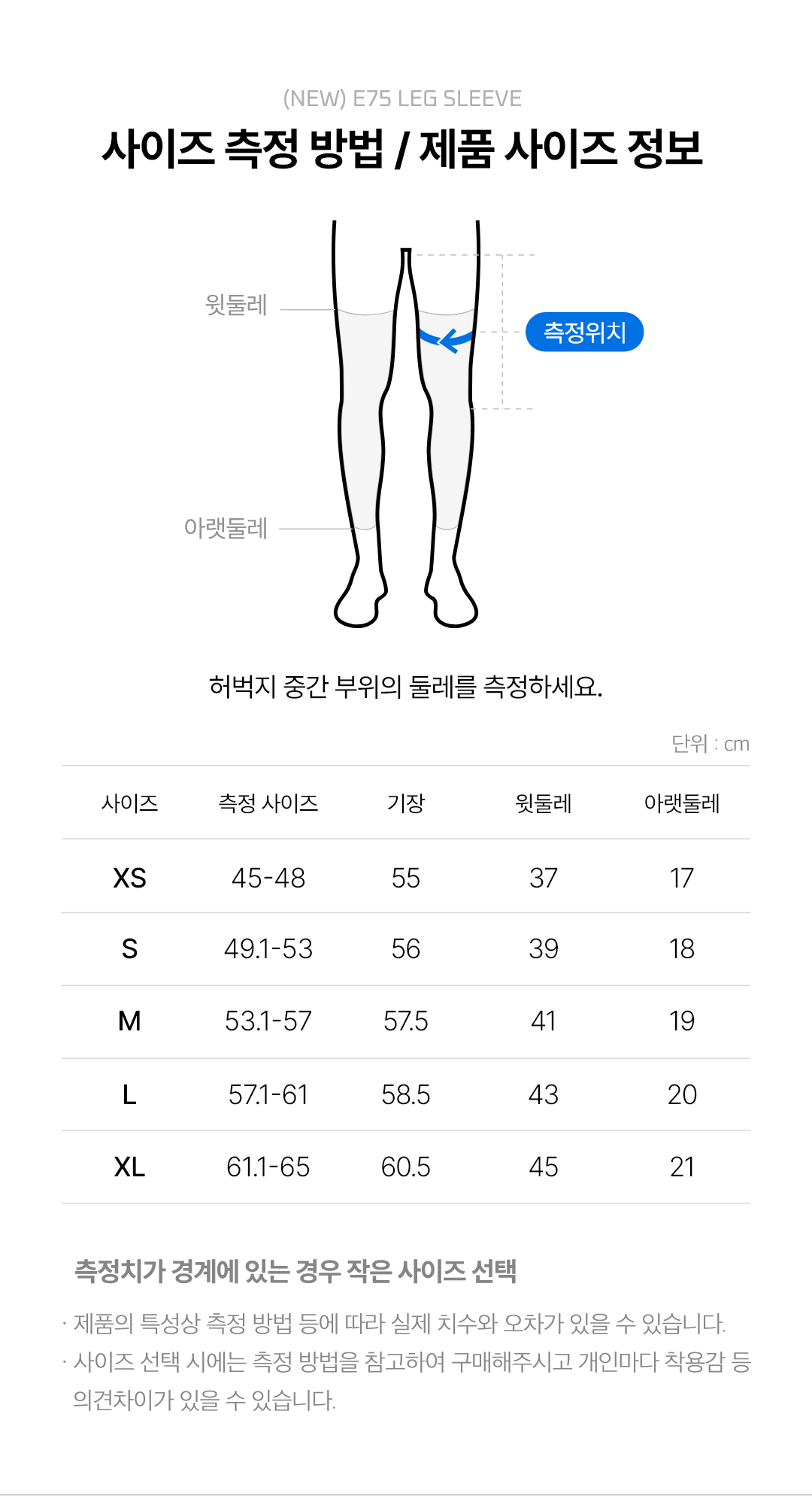 (NEW) E75 LEG SLEEVE

사이즈 측정 방법 / 제품 사이즈 정보

윗둘레

측정위치

아랫둘레

허벅지 중간 부위의 둘레를 측정하세요.

단위 : cm

| 사이즈 | 측정 사이즈 | 기장 | 윗둘레 | 아랫둘레 |
|---|---|---|---|---|
| XS | 45-48 | 55 | 37 | 17 |
| S | 49.1-53 | 56 | 39 | 18 |
| M | 53.1-57 | 57.5 | 41 | 19 |
| L | 57.1-61 | 58.5 | 43 | 20 |
| XL | 61.1-65 | 60.5 | 45 | 21 |

측정치가 경계에 있는 경우 작은 사이즈 선택

· 제품의 특성상 측정 방법 등에 따라 실제 치수와 오차가 있을 수 있습니다.
· 사이즈 선택 시에는 측정 방법을 참고하여 구매해주시고 개인마다 착용감 등 의견차이가 있을 수 있습니다.